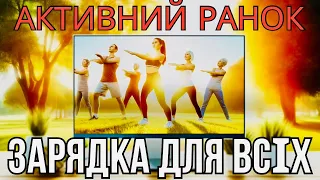 АКТИВНИЙ РАНОК

ЗАРЯДКА ДЛЯ ВСІХ